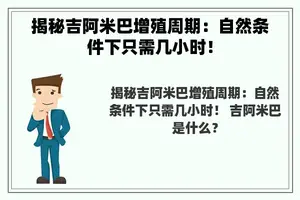 揭秘吉阿米巴增殖周期：自然条件下只需几小时！

揭秘吉阿米巴增殖周期：自然条件下只需几小时！ 吉阿米巴是什么？